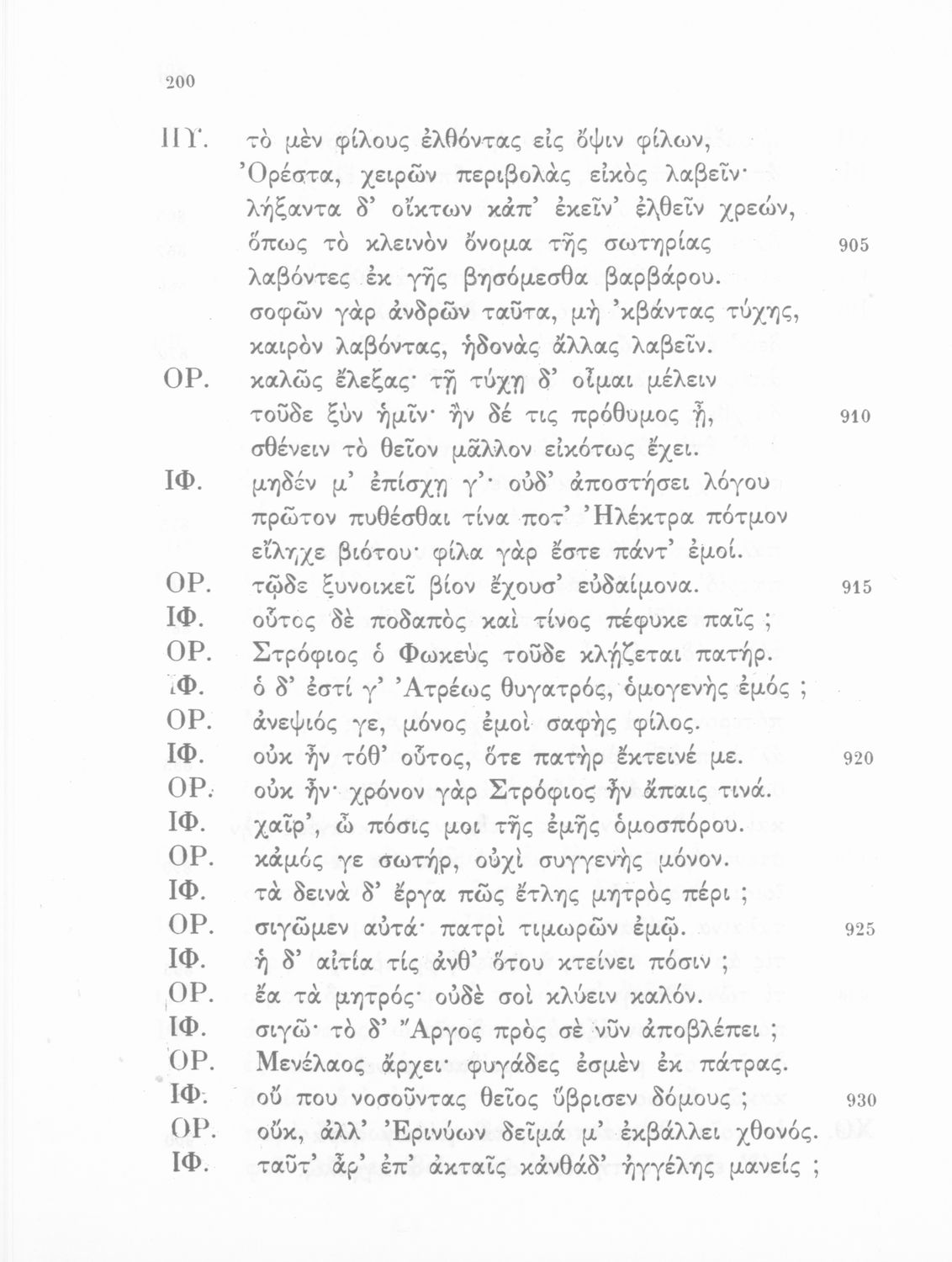 200

ΠΥ. τὸ μὲν φίλους ἐλθόντας εἰς ὄψιν φίλων, Ὀρέστα, χειρῶν περιβολὰς εἰκὸς λαβεῖν· λήξαντα δ' οἴκτων κἀπ' ἐκεῖν' ἐλθεῖν χρεών, ὅπως τὸ κλεινὸν ὄνομα τῆς σωτηρίας 905 λαβόντες ἐκ γῆς βησόμεσθα βαρβάρου. σοφῶν γὰρ ἀνδρῶν ταῦτα, μὴ 'κβάντας τύχης, καιρὸν λαβόντας, ἡδονὰς ἄλλας λαβεῖν.

ΟΡ. καλῶς ἔλεξας· τῇ τύχῃ δ' οἶμαι μέλειν τοῦδε ξὺν ἡμῖν· ἢν δέ τις πρόθυμος ᾖ, 910 σθένειν τὸ θεῖον μᾶλλον εἰκότως ἔχει.

ΙΦ. μηδέν μ' ἐπίσχῃ γ'· οὐδ' ἀποστήσει λόγου πρῶτον πυθέσθαι τίνα ποτ' Ἠλέκτρα πότμον εἴληχε βιότου· φίλα γὰρ ἔστε πάντ' ἐμοί.

ΟΡ. τῷδε ξυνοικεῖ βίον ἔχουσ' εὐδαίμονα. 915

ΙΦ. οὗτος δὲ ποδαπὸς καὶ τίνος πέφυκε παῖς ;

ΟΡ. Στρόφιος ὁ Φωκεὺς τοῦδε κλῄζεται πατήρ.

ΙΦ. ὁ δ' ἐστί γ' Ἀτρέως θυγατρός, ὁμογενὴς ἐμός ;

ΟΡ. ἀνεψιός γε, μόνος ἐμοὶ σαφὴς φίλος.

ΙΦ. οὐκ ἦν τόθ' οὗτος, ὅτε πατὴρ ἔκτεινέ με. 920

ΟΡ. οὐκ ἦν· χρόνον γὰρ Στρόφιος ἦν ἄπαις τινά.

ΙΦ. χαῖρ', ὦ πόσις μοι τῆς ἐμῆς ὁμοσπόρου.

ΟΡ. κἀμός γε σωτήρ, οὐχὶ συγγενὴς μόνον.

ΙΦ. τὰ δεινὰ δ' ἔργα πῶς ἔτλης μητρὸς πέρι ;

ΟΡ. σιγῶμεν αὐτά· πατρὶ τιμωρῶν ἐμῷ. 925

ΙΦ. ἡ δ' αἰτία τίς ἀνθ' ὅτου κτείνει πόσιν ;

ΟΡ. ἔα τὰ μητρός· οὐδὲ σοὶ κλύειν καλόν.

ΙΦ. σιγῶ· τὸ δ' Ἄργος πρὸς σὲ νῦν ἀποβλέπει ;

ΟΡ. Μενέλαος ἄρχει· φυγάδες ἐσμὲν ἐκ πάτρας.

ΙΦ. οὔ που νοσοῦντας θεῖος ὕβρισεν δόμους ; 930

ΟΡ. οὔκ, ἀλλ' Ἐρινύων δεῖμά μ' ἐκβάλλει χθονός.

ΙΦ. ταῦτ' ἄρ' ἐπ' ἀκταῖς κἀνθάδ' ἠγγέλης μανείς ;